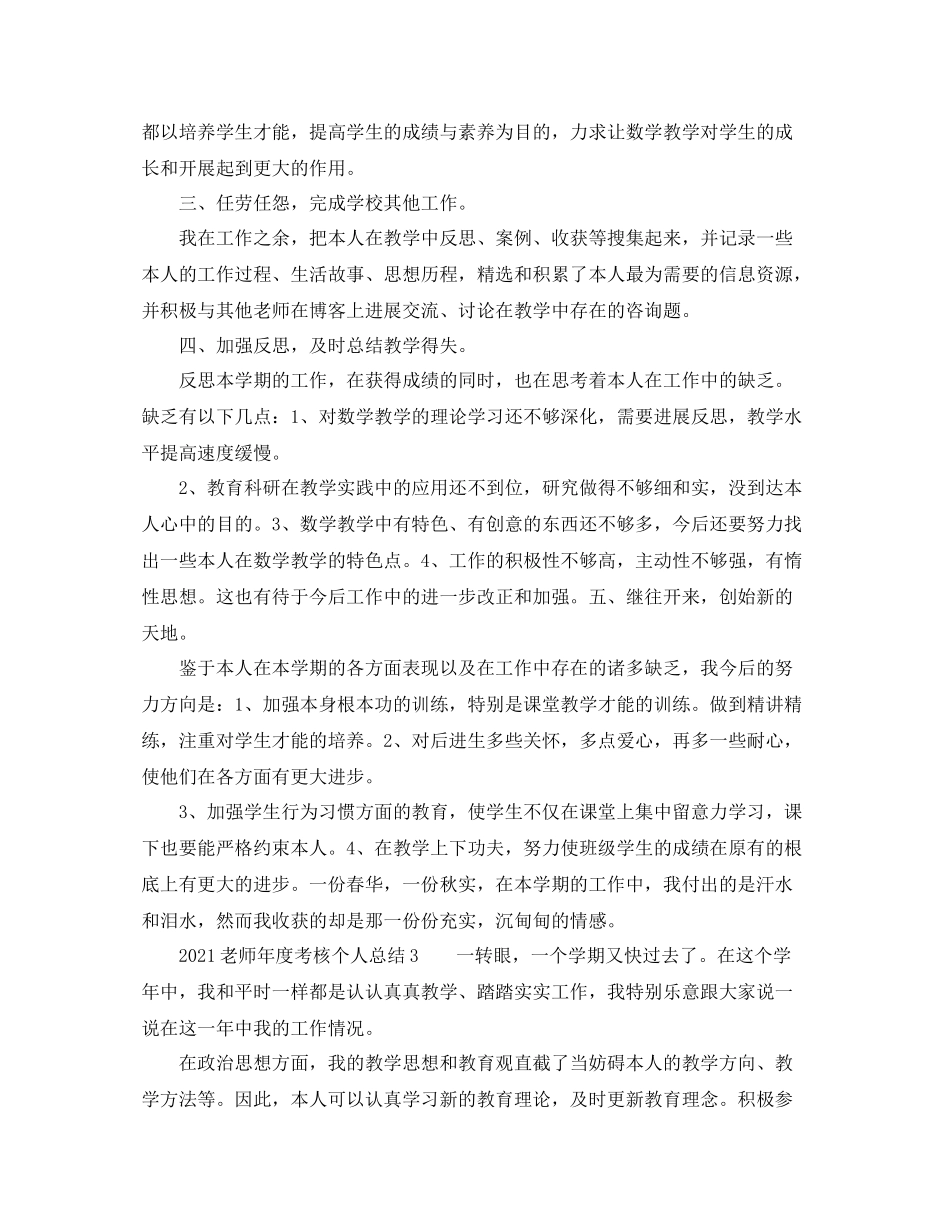 都以培养学生才能，提高学生的成绩与素养为目的，力求让数学教学对学生的成长和开展起到更大的作用。

三、任劳任怨，完成学校其他工作。

我在工作之余，把本人在教学中反思、案例、收获等搜集起来，并记录一些本人的工作过程、生活故事、思想历程，精选和积累了本人最为需要的信息资源，并积极与其他老师在博客上进展交流、讨论在教学中存在的咨询题。

四、加强反思，及时总结教学得失。

反思本学期的工作，在获得成绩的同时，也在思考着本人在工作中的缺乏。缺乏有以下几点：1、对数学教学的理论学习还不够深化，需要进展反思，教学水平提高速度缓慢。

2、教育科研在教学实践中的应用还不到位，研究做得不够细和实，没到达本人心中的目的。3、数学教学中有特色、有创意的东西还不够多，今后还要努力找出一些本人在数学教学的特色点。4、工作的积极性不够高，主动性不够强，有惰性思想。这也有待于今后工作中的进一步改正和加强。五、继往开来，创始新的天地。

鉴于本人在本学期的各方面表现以及在工作中存在的诸多缺乏，我今后的努力方向是：1、加强本身根本功的训练，特别是课堂教学才能的训练。做到精讲精练，注重对学生才能的培养。2、对后进生多些关怀，多点爱心，再多一些耐心，使他们在各方面有更大进步。

3、加强学生行为习惯方面的教育，使学生不仅在课堂上集中留意力学习，课下也要能严格约束本人。4、在教学上下功夫，努力使班级学生的成绩在原有的根底上有更大的进步。一份春华，一份秋实，在本学期的工作中，我付出的是汗水和泪水，然而我收获的却是那一份份充实，沉甸甸的情感。

2021老师年度考核个人总结3　　一转眼，一个学期又快过去了。在这个学年中，我和平时一样都是认认真真教学、踏踏实实工作，我特别乐意跟大家说一说在这一年中我的工作情况。

在政治思想方面，我的教学思想和教育观直截了当妨碍本人的教学方向、教学方法等。因此，本人可以认真学习新的教育理论，及时更新教育理念。积极参